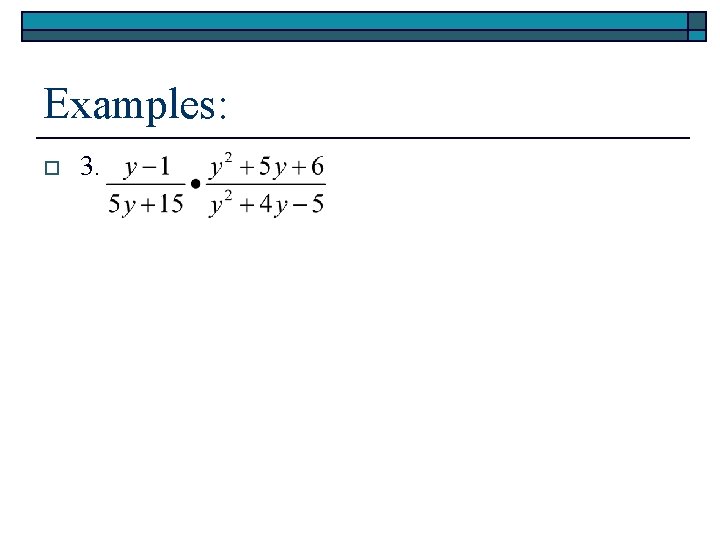 Examples:

3. $\frac{y-1}{5y+15} \bullet \frac{y^2+5y+6}{y^2+4y-5}$